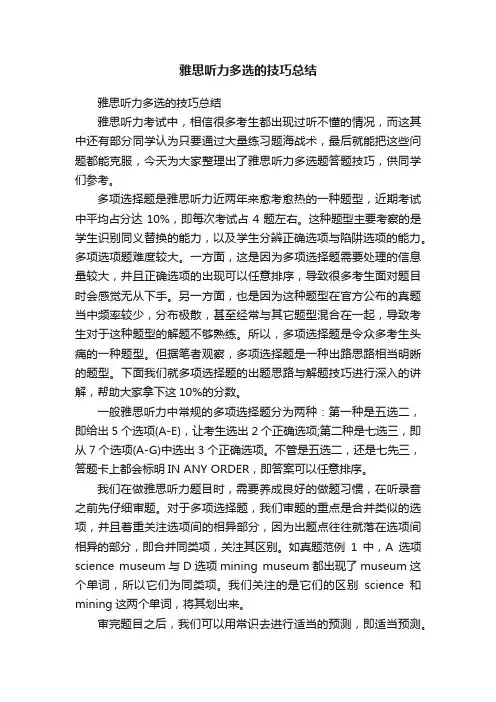 雅思听力多选的技巧总结

雅思听力多选的技巧总结

雅思听力考试中，相信很多考生都出现过听不懂的情况，而这其中还有部分同学认为只要通过大量练习题海战术，最后就能把这些问题都能克服，今天为大家整理出了雅思听力多选题答题技巧，供同学们参考。

多项选择题是雅思听力近两年来愈考愈热的一种题型，近期考试中平均占分达 10%，即每次考试占 4 题左右。这种题型主要考察的是学生识别同义替换的能力，以及学生分辨正确选项与陷阱选项的能力。多项选项题难度较大。一方面，这是因为多项选择题需要处理的信息量较大，并且正确选项的出现可以任意排序，导致很多考生面对题目时会感觉无从下手。另一方面，也是因为这种题型在官方公布的真题当中频率较少，分布极散，甚至经常与其它题型混合在一起，导致考生对于这种题型的解题不够熟练。所以，多项选择题是令众多考生头痛的一种题型。但据笔者观察，多项选择题是一种出路思路相当明晰的题型。下面我们就多项选择题的出题思路与解题技巧进行深入的讲解，帮助大家拿下这 10%的分数。

一般雅思听力中常规的多项选择题分为两种：第一种是五选二，即给出 5 个选项(A-E)，让考生选出 2 个正确选项;第二种是七选三，即从 7 个选项(A-G)中选出 3 个正确选项。不管是五选二，还是七先三，答题卡上都会标明 IN ANY ORDER，即答案可以任意排序。

我们在做雅思听力题目时，需要养成良好的做题习惯，在听录音之前先仔细审题。对于多项选择题，我们审题的重点是合并类似的选项，并且着重关注选项间的相异部分，因为出题点往往就落在选项间相异的部分，即合并同类项，关注其区别。如真题范例 1 中，A 选项 science museum 与 D 选项 mining museum 都出现了 museum 这个单词，所以它们为同类项。我们关注的是它们的区别 science 和 mining 这两个单词，将其划出来。

审完题目之后，我们可以用常识去进行适当的预测，即适当预测。